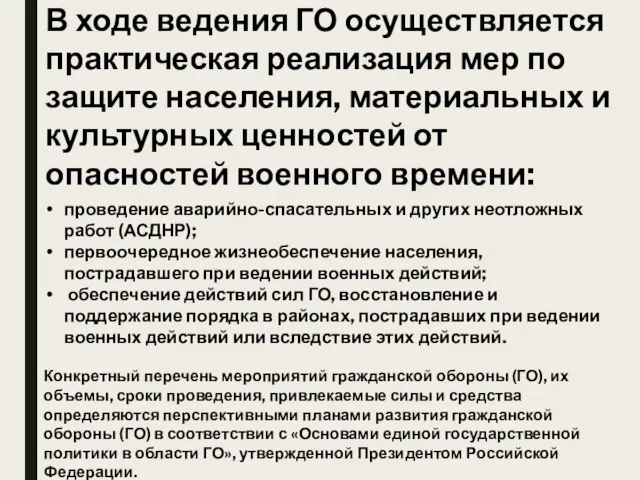 В ходе ведения ГО осуществляется практическая реализация мер по защите населения, материальных и культурных ценностей от опасностей военного времени:

• проведение аварийно-спасательных и других неотложных работ (АСДНР);
• первоочередное жизнеобеспечение населения, пострадавшего при ведении военных действий;
• обеспечение действий сил ГО, восстановление и поддержание порядка в районах, пострадавших при ведении военных действий или вследствие этих действий.

Конкретный перечень мероприятий гражданской обороны (ГО), их объемы, сроки проведения, привлекаемые силы и средства определяются перспективными планами развития гражданской обороны (ГО) в соответствии с «Основами единой государственной политики в области ГО», утвержденной Президентом Российской Федерации.